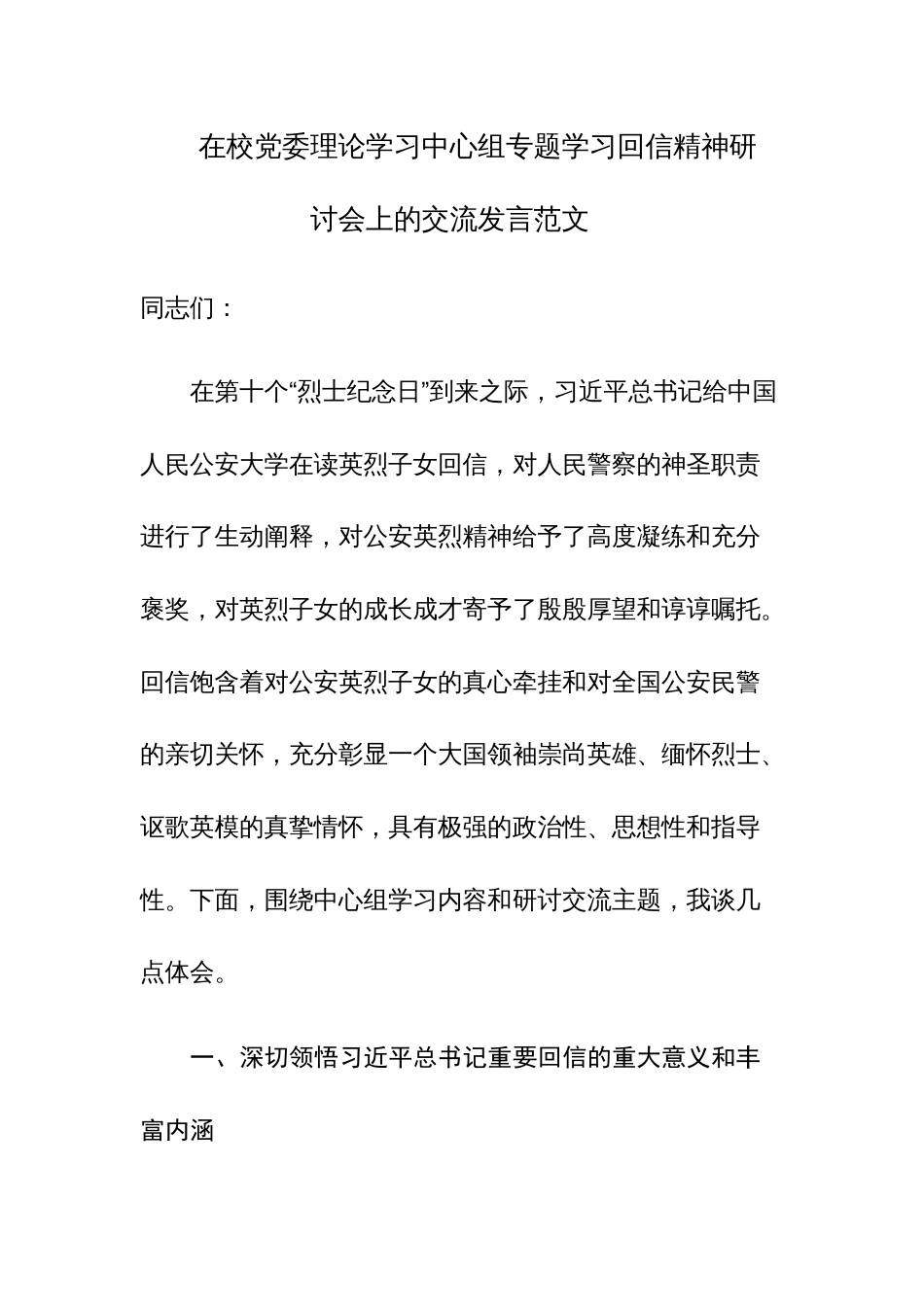 在校党委理论学习中心组专题学习回信精神研讨会上的交流发言范文

同志们：

在第十个“烈士纪念日”到来之际，习近平总书记给中国人民公安大学在读英烈子女回信，对人民警察的神圣职责进行了生动阐释，对公安英烈精神给予了高度凝练和充分褒奖，对英烈子女的成长成才寄予了殷殷厚望和谆谆嘱托。回信饱含着对公安英烈子女的真心牵挂和对全国公安民警的亲切关怀，充分彰显一个大国领袖崇尚英雄、缅怀烈士、讴歌英模的真挚情怀，具有极强的政治性、思想性和指导性。下面，围绕中心组学习内容和研讨交流主题，我谈几点体会。

一、深切领悟习近平总书记重要回信的重大意义和丰富内涵